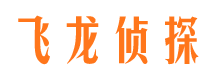 飞龙侦探